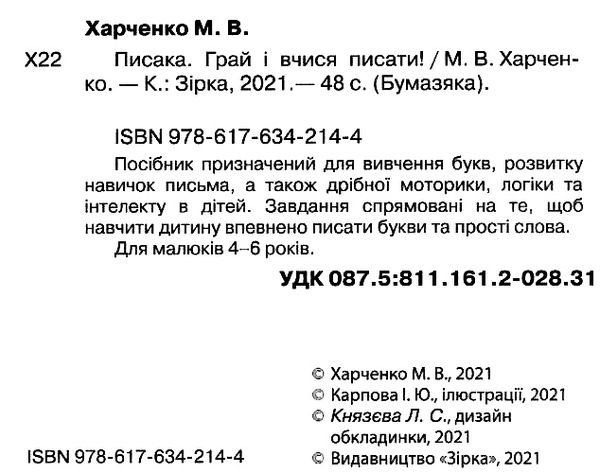 Харченко М. В.

Х22 Писака. Грай і вчися писати! / М. В. Харченко. — К.: Зірка, 2021.— 48 с. (Бумазяка).

ISBN 978-617-634-214-4

Посібник призначений для вивчення букв, розвитку навичок письма, а також дрібної моторики, логіки та інтелекту в дітей. Завдання спрямовані на те, щоб навчити дитину впевнено писати букви та прості слова.

Для малюків 4–6 років.

УДК 087.5:811.161.2-028.31

© Харченко М. В., 2021
© Карпова І. Ю., ілюстрації, 2021
© Князєва Л. С., дизайн обкладинки, 2021
© Видавництво «Зірка», 2021

ISBN 978-617-634-214-4